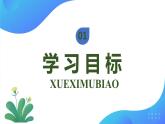 01

学习目标

XUEXIMUBIAO